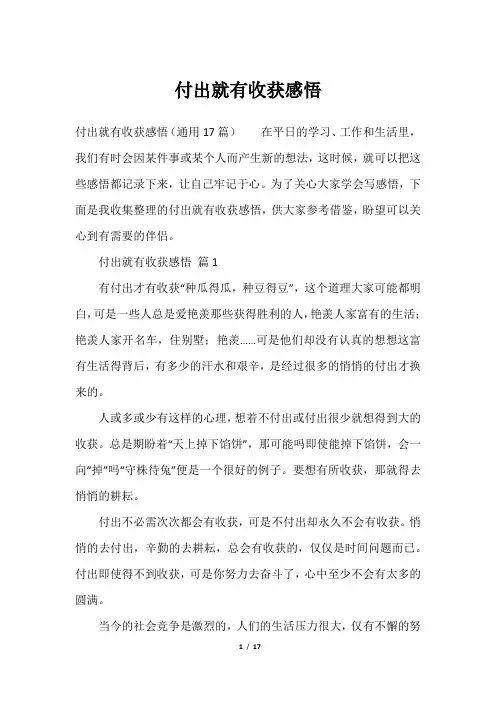 付出就有收获感悟

付出就有收获感悟（通用17篇）　　在平日的学习、工作和生活里，我们有时会因某件事或某个人而产生新的想法，这时候，就可以把这些感悟都记录下来，让自己牢记于心。为了关心大家学会写感悟，下面是我收集整理的付出就有收获感悟，供大家参考借鉴，盼望可以关心到有需要的伴侣。

付出就有收获感悟 篇1

有付出才有收获“种瓜得瓜，种豆得豆”，这个道理大家可能都明白，可是一些人总是爱艳羡那些获得胜利的人，艳羡人家富有的生活；艳羡人家开名车，住别墅；艳羡……可是他们却没有认真的想想这富有生活得背后，有多少的汗水和艰辛，是经过很多的悄悄的付出才换来的。

人或多或少有这样的心理，想着不付出或付出很少就想得到大的收获。总是期盼着“天上掉下馅饼”，那可能吗即使能掉下馅饼，会一向“掉”吗“守株待兔”便是一个很好的例子。要想有所收获，那就得去悄悄的耕耘。

付出不必需次次都会有收获，可是不付出却永久不会有收获。悄悄的去付出，辛勤的去耕耘，总会有收获的，仅仅是时间问题而已。付出即使得不到收获，可是你努力去奋斗了，心中至少不会有太多的圆满。

当今的社会竞争是激烈的，人们的生活压力很大，仅有不懈的努

1 / 17